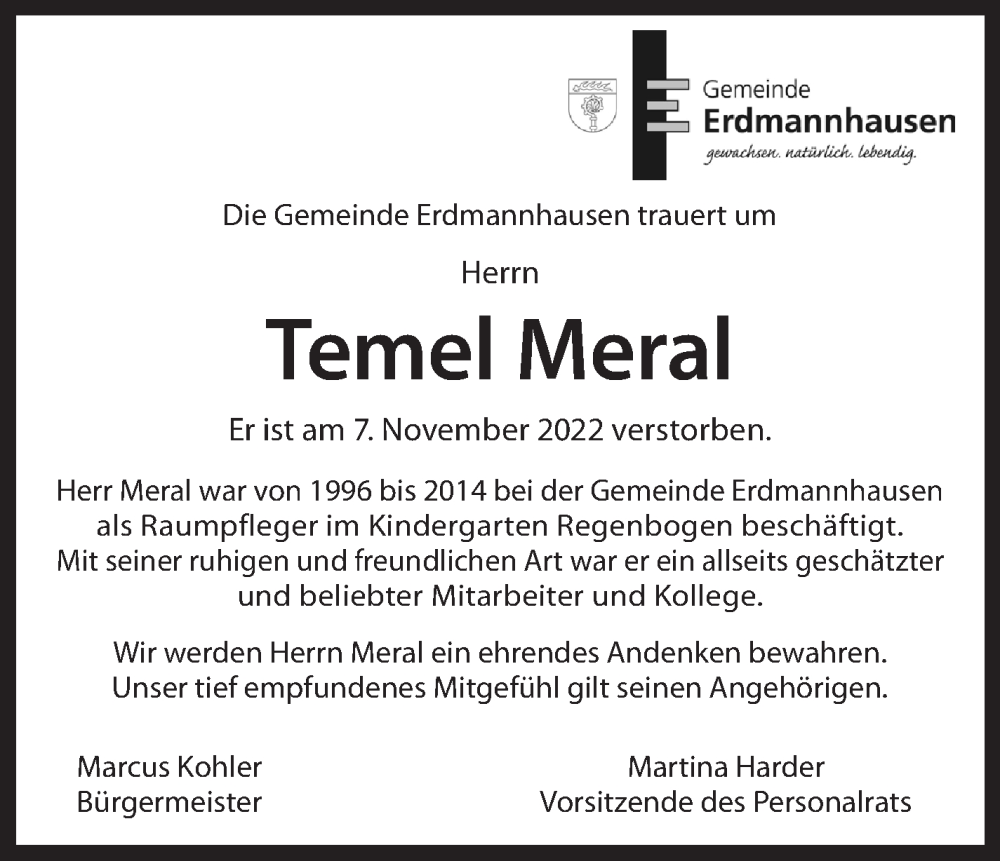 Gemeinde
Erdmannhausen
gewachsen. natürlich. lebendig.

Die Gemeinde Erdmannhausen trauert um

Herrn

Temel Meral

Er ist am 7. November 2022 verstorben.

Herr Meral war von 1996 bis 2014 bei der Gemeinde Erdmannhausen als Raumpfleger im Kindergarten Regenbogen beschäftigt. Mit seiner ruhigen und freundlichen Art war er ein allseits geschätzter und beliebter Mitarbeiter und Kollege.

Wir werden Herrn Meral ein ehrendes Andenken bewahren. Unser tief empfundenes Mitgefühl gilt seinen Angehörigen.

Marcus Kohler
Bürgermeister

Martina Harder
Vorsitzende des Personalrats